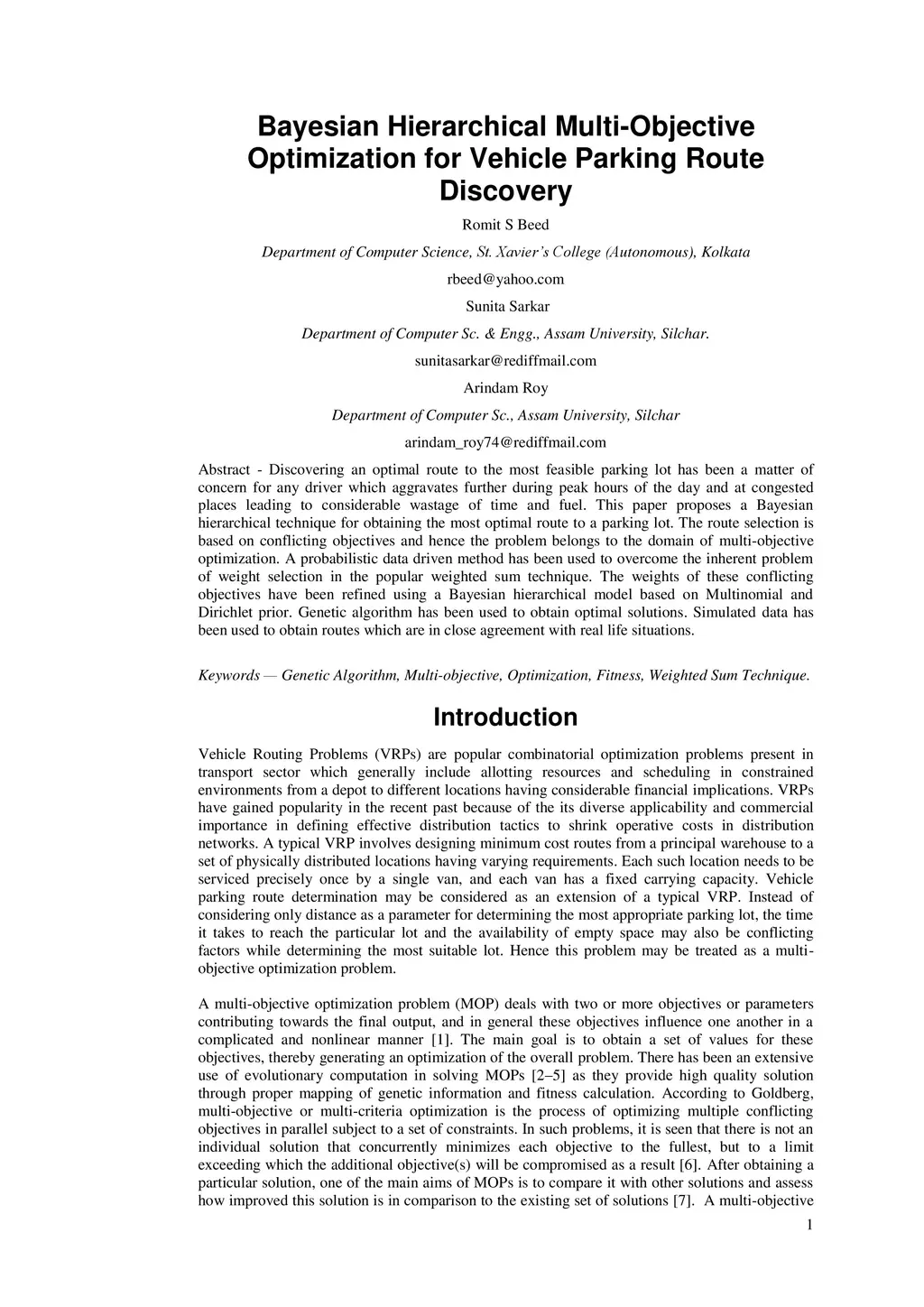 Bayesian Hierarchical Multi-Objective Optimization for Vehicle Parking Route Discovery

Romit S Beed

Department of Computer Science, St. Xavier's College (Autonomous), Kolkata

rbeed@yahoo.com

Sunita Sarkar

Department of Computer Sc. & Engg., Assam University, Silchar.

sunitasarkar@rediffmail.com

Arindam Roy

Department of Computer Sc., Assam University, Silchar

arindam_roy74@rediffmail.com

Abstract - Discovering an optimal route to the most feasible parking lot has been a matter of concern for any driver which aggravates further during peak hours of the day and at congested places leading to considerable wastage of time and fuel. This paper proposes a Bayesian hierarchical technique for obtaining the most optimal route to a parking lot. The route selection is based on conflicting objectives and hence the problem belongs to the domain of multi-objective optimization. A probabilistic data driven method has been used to overcome the inherent problem of weight selection in the popular weighted sum technique. The weights of these conflicting objectives have been refined using a Bayesian hierarchical model based on Multinomial and Dirichlet prior. Genetic algorithm has been used to obtain optimal solutions. Simulated data has been used to obtain routes which are in close agreement with real life situations.

Keywords — Genetic Algorithm, Multi-objective, Optimization, Fitness, Weighted Sum Technique.

Introduction

Vehicle Routing Problems (VRPs) are popular combinatorial optimization problems present in transport sector which generally include allotting resources and scheduling in constrained environments from a depot to different locations having considerable financial implications. VRPs have gained popularity in the recent past because of the its diverse applicability and commercial importance in defining effective distribution tactics to shrink operative costs in distribution networks. A typical VRP involves designing minimum cost routes from a principal warehouse to a set of physically distributed locations having varying requirements. Each such location needs to be serviced precisely once by a single van, and each van has a fixed carrying capacity. Vehicle parking route determination may be considered as an extension of a typical VRP. Instead of considering only distance as a parameter for determining the most appropriate parking lot, the time it takes to reach the particular lot and the availability of empty space may also be conflicting factors while determining the most suitable lot. Hence this problem may be treated as a multi-objective optimization problem.

A multi-objective optimization problem (MOP) deals with two or more objectives or parameters contributing towards the final output, and in general these objectives influence one another in a complicated and nonlinear manner [1]. The main goal is to obtain a set of values for these objectives, thereby generating an optimization of the overall problem. There has been an extensive use of evolutionary computation in solving MOPs [2–5] as they provide high quality solution through proper mapping of genetic information and fitness calculation. According to Goldberg, multi-objective or multi-criteria optimization is the process of optimizing multiple conflicting objectives in parallel subject to a set of constraints. In such problems, it is seen that there is not an individual solution that concurrently minimizes each objective to the fullest, but to a limit exceeding which the additional objective(s) will be compromised as a result [6]. After obtaining a particular solution, one of the main aims of MOPs is to compare it with other solutions and assess how improved this solution is in comparison to the existing set of solutions [7]. A multi-objective

1